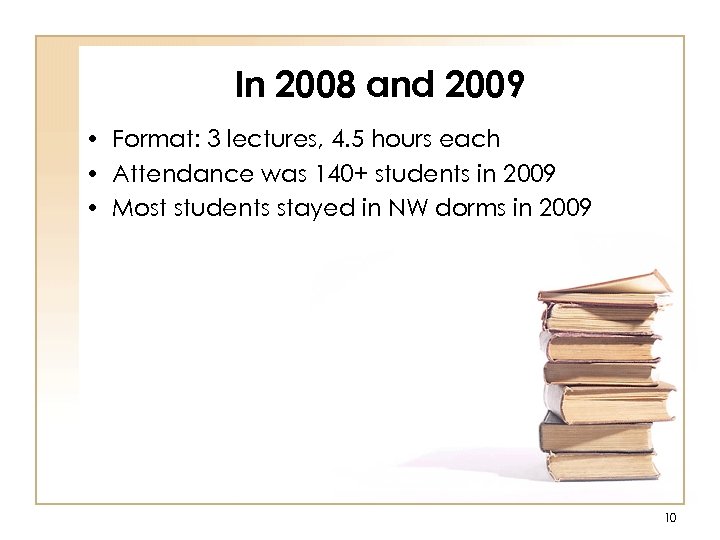 In 2008 and 2009

• Format: 3 lectures, 4.5 hours each
• Attendance was 140+ students in 2009
• Most students stayed in NW dorms in 2009

10